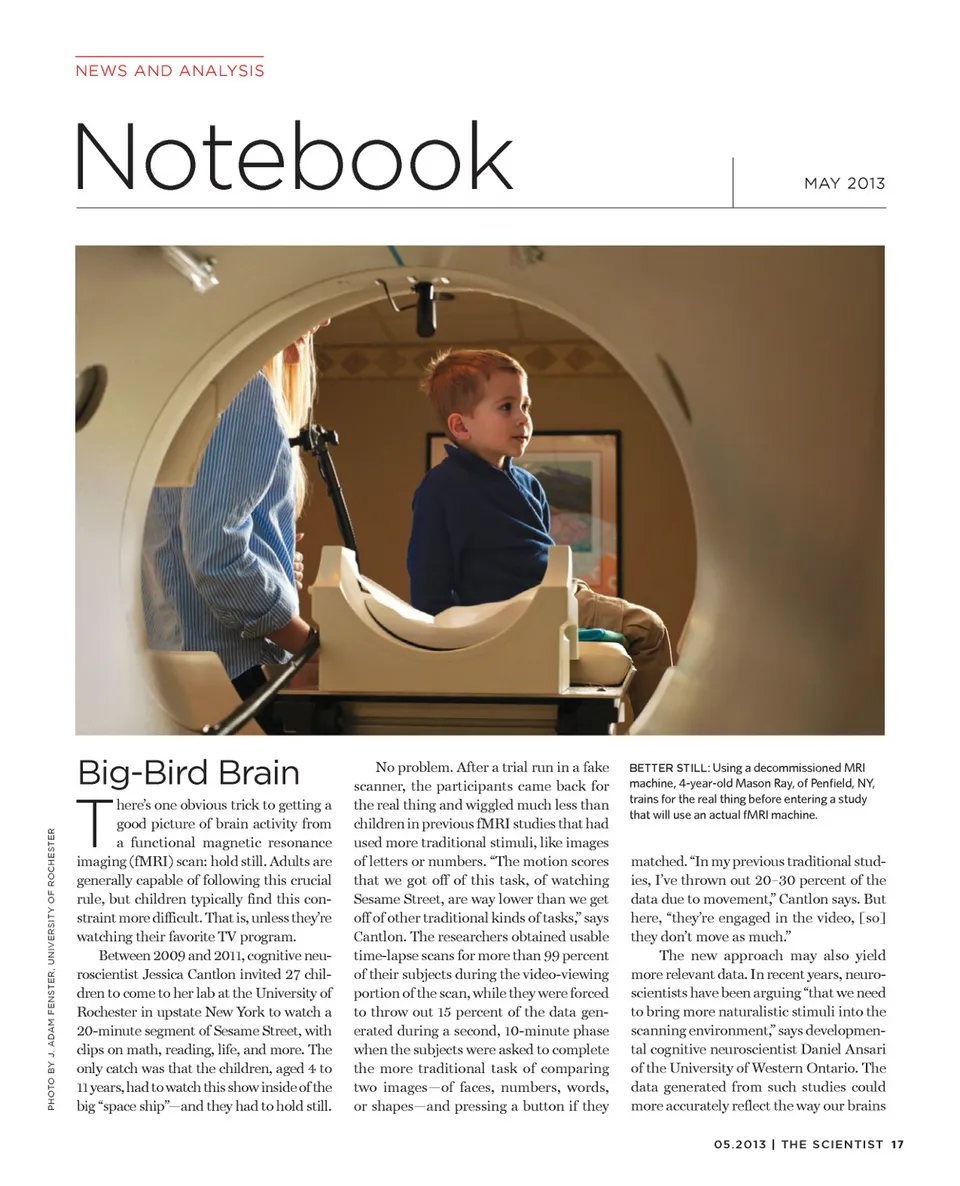 NEWS AND ANALYSIS

Notebook

MAY 2013

PHOTO BY J. ADAM FENSTER, UNIVERSITY OF ROCHESTER

Big-Bird Brain

There's one obvious trick to getting a good picture of brain activity from a functional magnetic resonance imaging (fMRI) scan: hold still. Adults are generally capable of following this crucial rule, but children typically find this constraint more difficult. That is, unless they're watching their favorite TV program.

Between 2009 and 2011, cognitive neuroscientist Jessica Cantlon invited 27 children to come to her lab at the University of Rochester in upstate New York to watch a 20-minute segment of Sesame Street, with clips on math, reading, life, and more. The only catch was that the children, aged 4 to 11 years, had to watch this show inside of the big "space ship"—and they had to hold still.

No problem. After a trial run in a fake scanner, the participants came back for the real thing and wiggled much less than children in previous fMRI studies that had used more traditional stimuli, like images of letters or numbers. "The motion scores that we got off of this task, of watching Sesame Street, are way lower than we get off of other traditional kinds of tasks," says Cantlon. The researchers obtained usable time-lapse scans for more than 99 percent of their subjects during the video-viewing portion of the scan, while they were forced to throw out 15 percent of the data generated during a second, 10-minute phase when the subjects were asked to complete the more traditional task of comparing two images—of faces, numbers, words, or shapes—and pressing a button if they

BETTER STILL: Using a decommissioned MRI machine, 4-year-old Mason Ray, of Penfield, NY, trains for the real thing before entering a study that will use an actual fMRI machine.

matched. "In my previous traditional studies, I've thrown out 20–30 percent of the data due to movement," Cantlon says. But here, "they're engaged in the video, [so] they don't move as much."

The new approach may also yield more relevant data. In recent years, neuroscientists have been arguing "that we need to bring more naturalistic stimuli into the scanning environment," says developmental cognitive neuroscientist Daniel Ansari of the University of Western Ontario. The data generated from such studies could more accurately reflect the way our brains

05.2013 | THE SCIENTIST 17